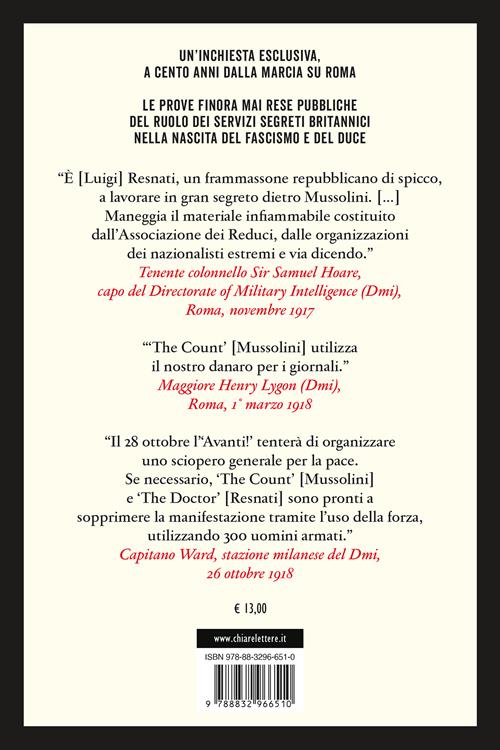 UN'INCHIESTA ESCLUSIVA, A CENTO ANNI DALLA MARCIA SU ROMA

LE PROVE FINORA MAI RESE PUBBLICHE DEL RUOLO DEI SERVIZI SEGRETI BRITANNICI NELLA NASCITA DEL FASCISMO E DEL DUCE

"È [Luigi] Resnati, un frammassone repubblicano di spicco, a lavorare in gran segreto dietro Mussolini. [...] Maneggia il materiale infiammabile costituito dall'Associazione dei Reduci, dalle organizzazioni dei nazionalisti estremi e via dicendo."
Tenente colonnello Sir Samuel Hoare, capo del Directorate of Military Intelligence (Dmi), Roma, novembre 1917

"'The Count' [Mussolini] utilizza il nostro danaro per i giornali."
Maggiore Henry Lygon (Dmi), Roma, 1° marzo 1918

"Il 28 ottobre l''Avanti!' tenterà di organizzare uno sciopero generale per la pace. Se necessario, 'The Count' [Mussolini] e 'The Doctor' [Resnati] sono pronti a sopprimere la manifestazione tramite l'uso della forza, utilizzando 300 uomini armati."
Capitano Ward, stazione milanese del Dmi, 26 ottobre 1918

€ 13,00

www.chiarelettere.it

ISBN 978-88-3296-651-0

9 788832 966510